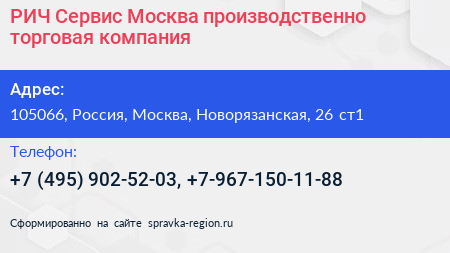 РИЧ Сервис Москва производственно торговая компания

Адрес:
105066, Россия, Москва, Новорязанская, 26 ст1

Телефон:
+7 (495) 902-52-03, +7-967-150-11-88

Сформированно на сайте spravka-region.ru